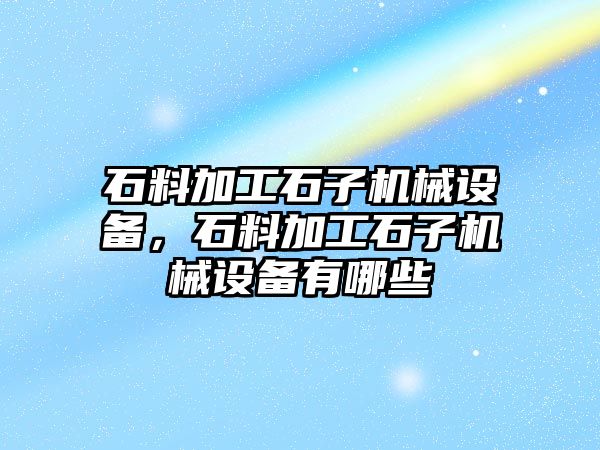 石料加工石子机械设备，石料加工石子机械设备有哪些